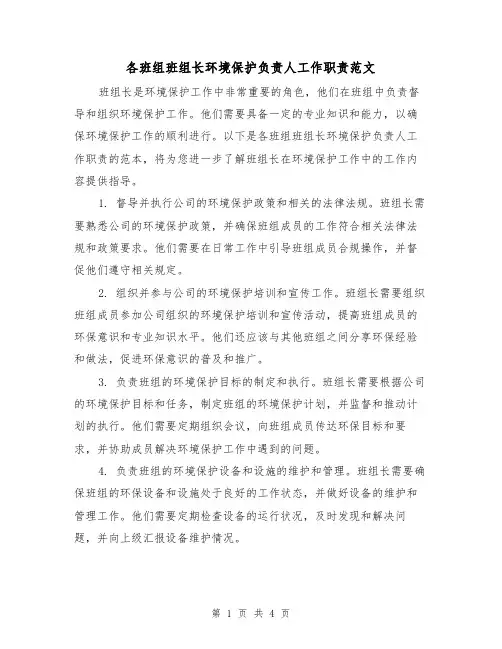 各班组班组长环境保护负责人工作职责范文

班组长是环境保护工作中非常重要的角色，他们在班组中负责督导和组织环境保护工作。他们需要具备一定的专业知识和能力，以确保环境保护工作的顺利进行。以下是各班组班组长环境保护负责人工作职责的范本，将为您进一步了解班组长在环境保护工作中的工作内容提供指导。

1. 督导并执行公司的环境保护政策和相关的法律法规。班组长需要熟悉公司的环境保护政策，并确保班组成员的工作符合相关法律法规和政策要求。他们需要在日常工作中引导班组成员合规操作，并督促他们遵守相关规定。

2. 组织并参与公司的环境保护培训和宣传工作。班组长需要组织班组成员参加公司组织的环境保护培训和宣传活动，提高班组成员的环保意识和专业知识水平。他们还应该与其他班组之间分享环保经验和做法，促进环保意识的普及和推广。

3. 负责班组的环境保护目标的制定和执行。班组长需要根据公司的环境保护目标和任务，制定班组的环境保护计划，并监督和推动计划的执行。他们需要定期组织会议，向班组成员传达环保目标和要求，并协助成员解决环境保护工作中遇到的问题。

4. 负责班组的环境保护设备和设施的维护和管理。班组长需要确保班组的环保设备和设施处于良好的工作状态，并做好设备的维护和管理工作。他们需要定期检查设备的运行状况，及时发现和解决问题，并向上级汇报设备维护情况。

第 1 页 共 4 页